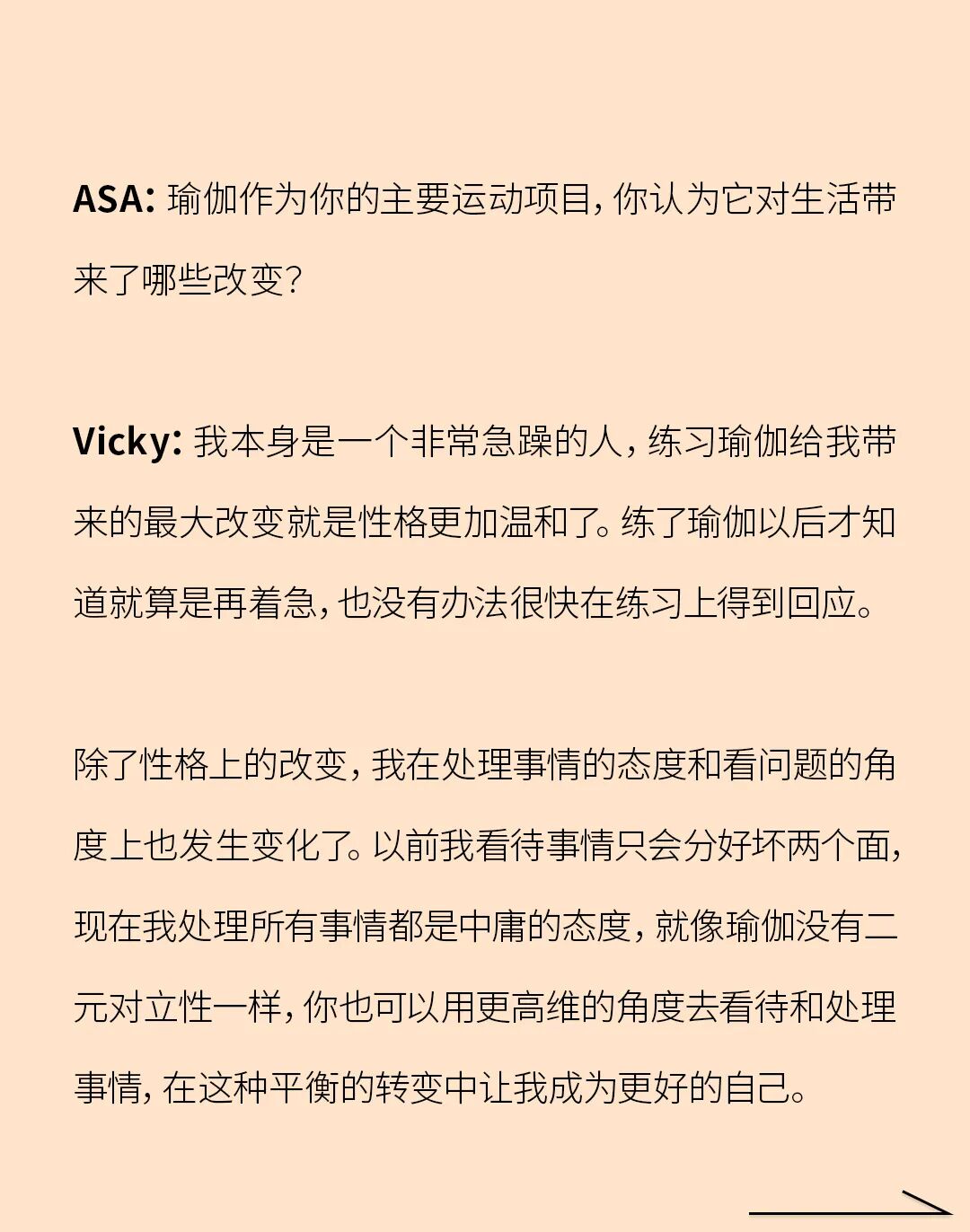 ASA: 瑜伽作为你的主要运动项目，你认为它对生活带来了哪些改变？

Vicky: 我本身是一个非常急躁的人，练习瑜伽给我带来的最大改变就是性格更加温和了。练了瑜伽以后才知道就算是再着急，也没有办法很快在练习上得到回应。

除了性格上的改变，我在处理事情的态度和看问题的角度上也发生变化了。以前我看待事情只会分好坏两个面，现在我处理所有事情都是中庸的态度，就像瑜伽没有二元对立性一样，你也可以用更高维的角度去看待和处理事情，在这种平衡的转变中让我成为更好的自己。